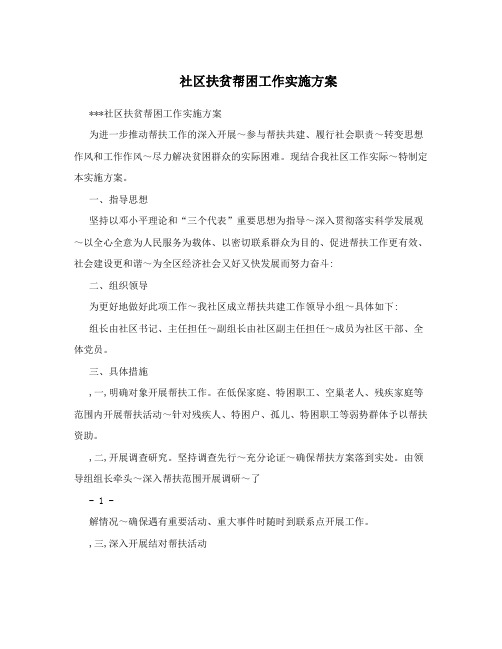 社区扶贫帮困工作实施方案

***社区扶贫帮困工作实施方案

为进一步推动帮扶工作的深入开展～参与帮扶共建、履行社会职责～转变思想作风和工作作风～尽力解决贫困群众的实际困难。现结合我社区工作实际～特制定本实施方案。

一、指导思想

坚持以邓小平理论和“三个代表”重要思想为指导～深入贯彻落实科学发展观～以全心全意为人民服务为载体、以密切联系群众为目的、促进帮扶工作更有效、社会建设更和谐～为全区经济社会又好又快发展而努力奋斗:

二、组织领导

为更好地做好此项工作～我社区成立帮扶共建工作领导小组～具体如下:

组长由社区书记、主任担任～副组长由社区副主任担任～成员为社区干部、全体党员。

三、具体措施

,一,明确对象开展帮扶工作。在低保家庭、特困职工、空巢老人、残疾家庭等范围内开展帮扶活动～针对残疾人、特困户、孤儿、特困职工等弱势群体予以帮扶资助。

,二,开展调查研究。坚持调查先行～充分论证～确保帮扶方案落到实处。由领导组组长牵头～深入帮扶范围开展调研～了

- 1 -

解情况～确保遇有重要活动、重大事件时随时到联系点开展工作。

,三,深入开展结对帮扶活动